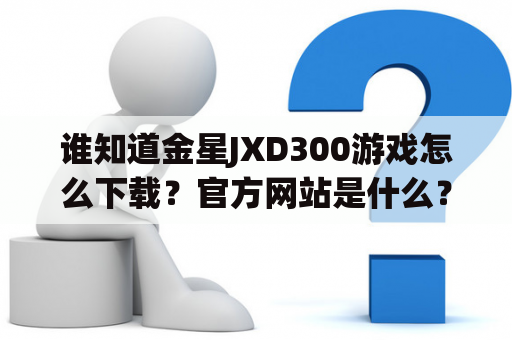 谁知道金星JXD300游戏怎么下载？官方网站是什么？